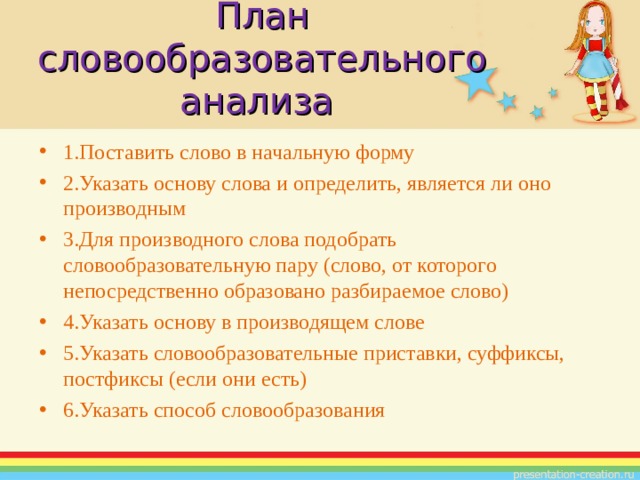 План словообразовательного анализа

• 1.Поставить слово в начальную форму
• 2.Указать основу слова и определить, является ли оно производным
• 3.Для производного слова подобрать словообразовательную пару (слово, от которого непосредственно образовано разбираемое слово)
• 4.Указать основу в производящем слове
• 5.Указать словообразовательные приставки, суффиксы, постфиксы (если они есть)
• 6.Указать способ словообразования

presentation-creation.ru